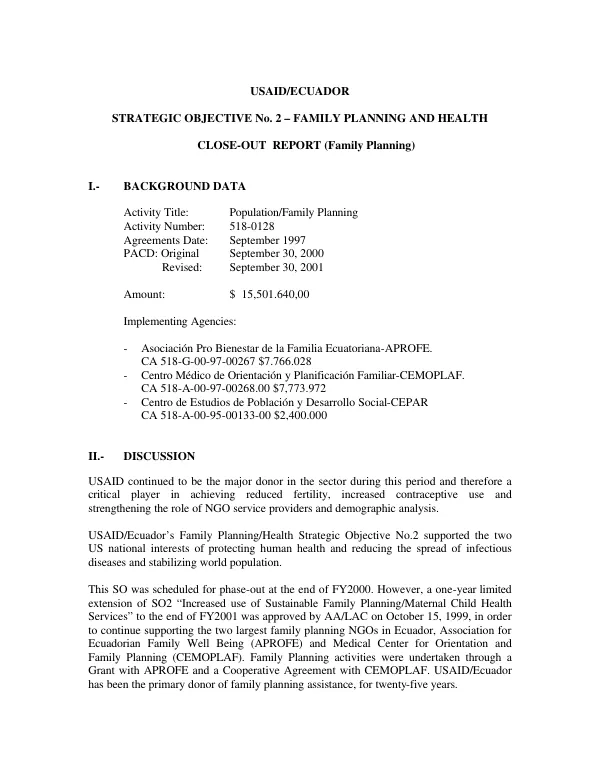 USAID/ECUADOR

STRATEGIC OBJECTIVE No. 2 – FAMILY PLANNING AND HEALTH

CLOSE-OUT REPORT (Family Planning)

I.- BACKGROUND DATA

Activity Title: Population/Family Planning
Activity Number: 518-0128
Agreements Date: September 1997
PACD: Original September 30, 2000
Revised: September 30, 2001

Amount: $ 15,501.640,00

Implementing Agencies:

- Asociación Pro Bienestar de la Familia Ecuatoriana-APROFE.
CA 518-G-00-97-00267 $7.766.028
- Centro Médico de Orientación y Planificación Familiar-CEMOPLAF.
CA 518-A-00-97-00268.00 $7,773.972
- Centro de Estudios de Población y Desarrollo Social-CEPAR
CA 518-A-00-95-00133-00 $2,400.000

II.- DISCUSSION

USAID continued to be the major donor in the sector during this period and therefore a critical player in achieving reduced fertility, increased contraceptive use and strengthening the role of NGO service providers and demographic analysis.

USAID/Ecuador's Family Planning/Health Strategic Objective No.2 supported the two US national interests of protecting human health and reducing the spread of infectious diseases and stabilizing world population.

This SO was scheduled for phase-out at the end of FY2000. However, a one-year limited extension of SO2 "Increased use of Sustainable Family Planning/Maternal Child Health Services" to the end of FY2001 was approved by AA/LAC on October 15, 1999, in order to continue supporting the two largest family planning NGOs in Ecuador, Association for Ecuadorian Family Well Being (APROFE) and Medical Center for Orientation and Family Planning (CEMOPLAF). Family Planning activities were undertaken through a Grant with APROFE and a Cooperative Agreement with CEMOPLAF. USAID/Ecuador has been the primary donor of family planning assistance, for twenty-five years.